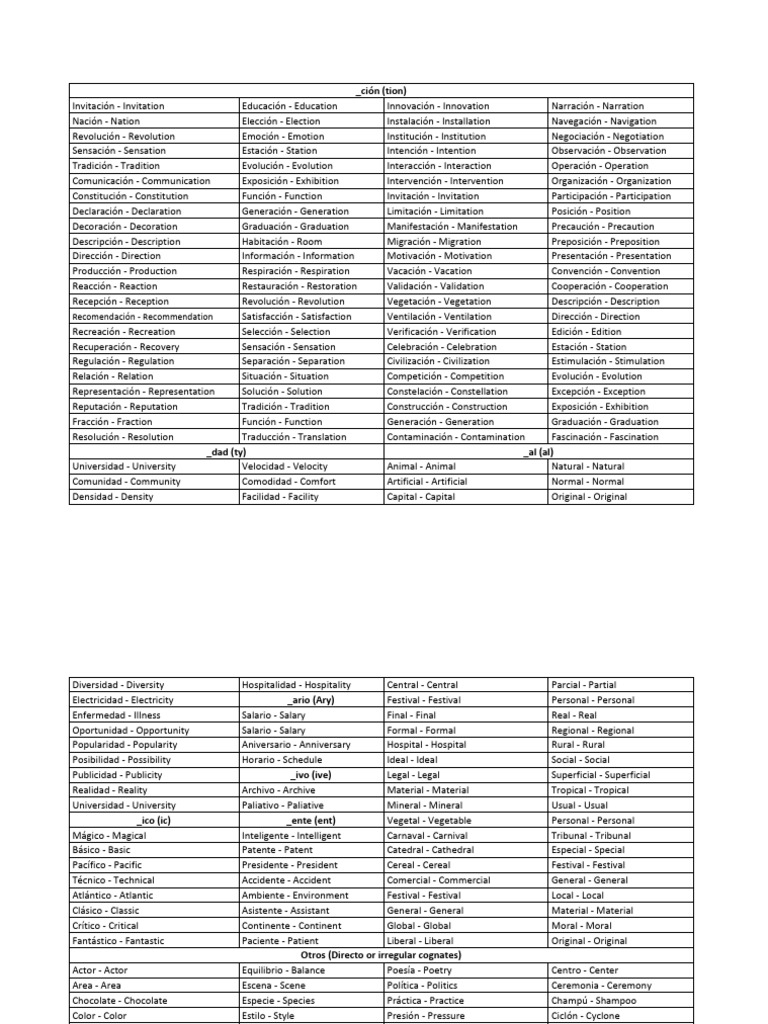 | _ción (tion) | | | |
|---|---|---|---|
| Invitación - Invitation | Educación - Education | Innovación - Innovation | Narración - Narration |
| Nación - Nation | Elección - Election | Instalación - Installation | Navegación - Navigation |
| Revolución - Revolution | Emoción - Emotion | Institución - Institution | Negociación - Negotiation |
| Sensación - Sensation | Estación - Station | Intención - Intention | Observación - Observation |
| Tradición - Tradition | Evolución - Evolution | Interacción - Interaction | Operación - Operation |
| Comunicación - Communication | Exposición - Exhibition | Intervención - Intervention | Organización - Organization |
| Constitución - Constitution | Función - Function | Invitación - Invitation | Participación - Participation |
| Declaración - Declaration | Generación - Generation | Limitación - Limitation | Posición - Position |
| Decoración - Decoration | Graduación - Graduation | Manifestación - Manifestation | Precaución - Precaution |
| Descripción - Description | Habitación - Room | Migración - Migration | Preposición - Preposition |
| Dirección - Direction | Información - Information | Motivación - Motivation | Presentación - Presentation |
| Producción - Production | Respiración - Respiration | Vacación - Vacation | Convención - Convention |
| Reacción - Reaction | Restauración - Restoration | Validación - Validation | Cooperación - Cooperation |
| Recepción - Reception | Revolución - Revolution | Vegetación - Vegetation | Descripción - Description |
| Recomendación - Recommendation | Satisfacción - Satisfaction | Ventilación - Ventilation | Dirección - Direction |
| Recreación - Recreation | Selección - Selection | Verificación - Verification | Edición - Edition |
| Recuperación - Recovery | Sensación - Sensation | Celebración - Celebration | Estación - Station |
| Regulación - Regulation | Separación - Separation | Civilización - Civilization | Estimulación - Stimulation |
| Relación - Relation | Situación - Situation | Competición - Competition | Evolución - Evolution |
| Representación - Representation | Solución - Solution | Constelación - Constellation | Excepción - Exception |
| Reputación - Reputation | Tradición - Tradition | Construcción - Construction | Exposición - Exhibition |
| Fracción - Fraction | Función - Function | Generación - Generation | Graduación - Graduation |
| Resolución - Resolution | Traducción - Translation | Contaminación - Contamination | Fascinación - Fascination |
| _dad (ty) | | _al (al) | |
| Universidad - University | Velocidad - Velocity | Animal - Animal | Natural - Natural |
| Comunidad - Community | Comodidad - Comfort | Artificial - Artificial | Normal - Normal |
| Densidad - Density | Facilidad - Facility | Capital - Capital | Original - Original |

| | | | |
|---|---|---|---|
| Diversidad - Diversity | Hospitalidad - Hospitality | Central - Central | Parcial - Partial |
| Electricidad - Electricity | _ario (Ary) | Festival - Festival | Personal - Personal |
| Enfermedad - Illness | Salario - Salary | Final - Final | Real - Real |
| Oportunidad - Opportunity | Salario - Salary | Formal - Formal | Regional - Regional |
| Popularidad - Popularity | Aniversario - Anniversary | Hospital - Hospital | Rural - Rural |
| Posibilidad - Possibility | Horario - Schedule | Ideal - Ideal | Social - Social |
| Publicidad - Publicity | _ivo (ive) | Legal - Legal | Superficial - Superficial |
| Realidad - Reality | Archivo - Archive | Material - Material | Tropical - Tropical |
| Universidad - University | Paliativo - Paliative | Mineral - Mineral | Usual - Usual |
| _ico (ic) | _ente (ent) | Vegetal - Vegetable | Personal - Personal |
| Mágico - Magical | Inteligente - Intelligent | Carnaval - Carnival | Tribunal - Tribunal |
| Básico - Basic | Patente - Patent | Catedral - Cathedral | Especial - Special |
| Pacífico - Pacific | Presidente - President | Cereal - Cereal | Festival - Festival |
| Técnico - Technical | Accidente - Accident | Comercial - Commercial | General - General |
| Atlántico - Atlantic | Ambiente - Environment | Festival - Festival | Local - Local |
| Clásico - Classic | Asistente - Assistant | General - General | Material - Material |
| Crítico - Critical | Continente - Continent | Global - Global | Moral - Moral |
| Fantástico - Fantastic | Paciente - Patient | Liberal - Liberal | Original - Original |
| Otros (Directo or irregular cognates) | | | |
| Actor - Actor | Equilibrio - Balance | Poesía - Poetry | Centro - Center |
| Area - Area | Escena - Scene | Política - Politics | Ceremonia - Ceremony |
| Chocolate - Chocolate | Especie - Species | Práctica - Practice | Champú - Shampoo |
| Color - Color | Estilo - Style | Presión - Pressure | Ciclón - Cyclone |